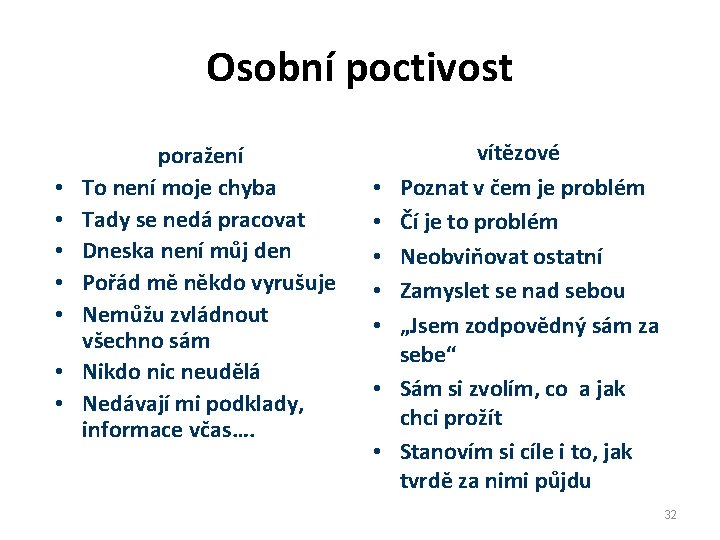 Osobní poctivost

poražení
• To není moje chyba
• Tady se nedá pracovat
• Dneska není můj den
• Pořád mě někdo vyrušuje
• Nemůžu zvládnout všechno sám
• Nikdo nic neudělá
• Nedávají mi podklady, informace včas….

vítězové
• Poznat v čem je problém
• Čí je to problém
• Neobviňovat ostatní
• Zamyslet se nad sebou
• „Jsem zodpovědný sám za sebe“
• Sám si zvolím, co a jak chci prožít
• Stanovím si cíle i to, jak tvrdě za nimi půjdu

32